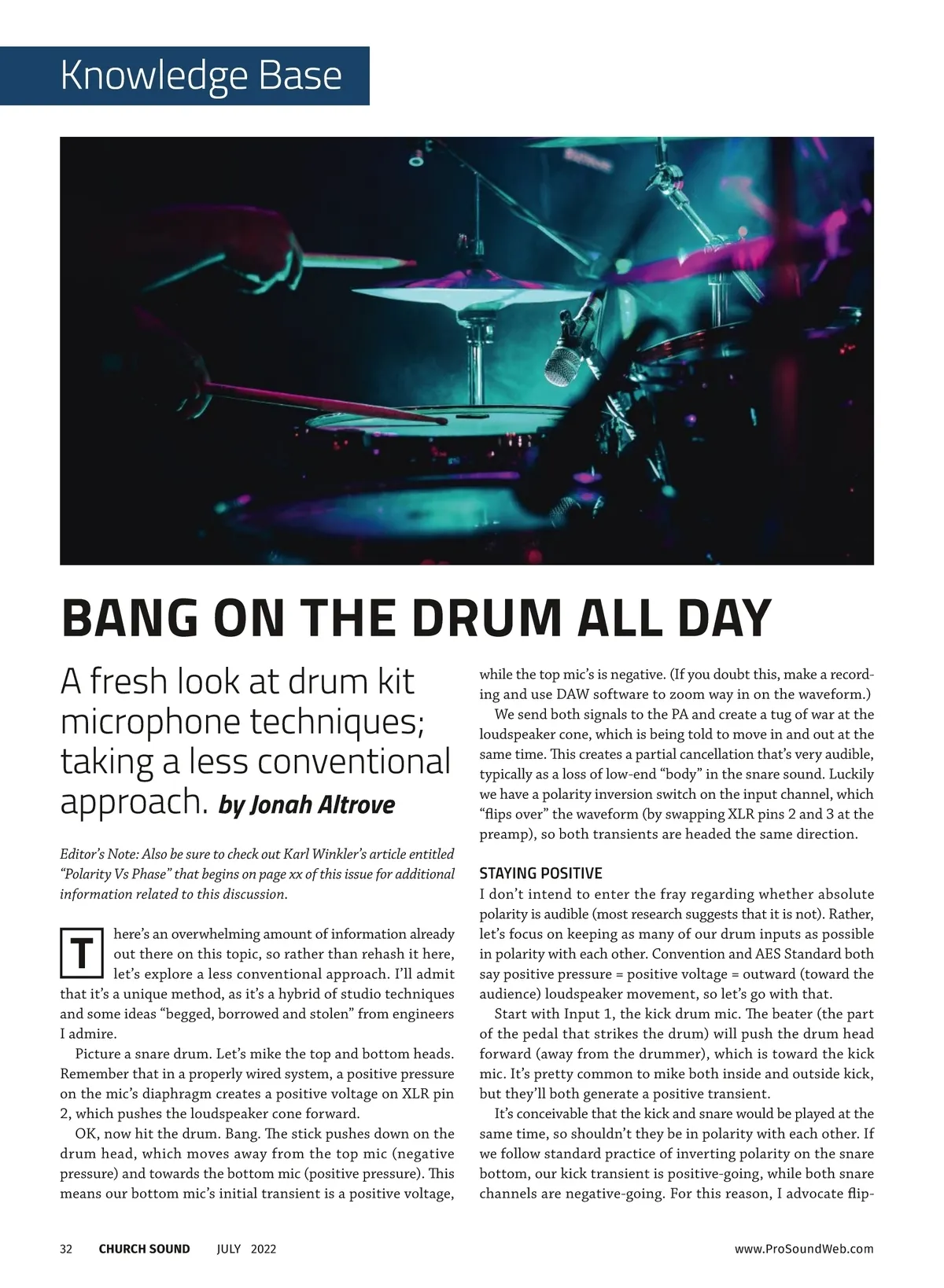 Knowledge Base

BANG ON THE DRUM ALL DAY

A fresh look at drum kit microphone techniques; taking a less conventional approach. by Jonah Altrove

Editor's Note: Also be sure to check out Karl Winkler's article entitled "Polarity Vs Phase" that begins on page xx of this issue for additional information related to this discussion.

There's an overwhelming amount of information already out there on this topic, so rather than rehash it here, let's explore a less conventional approach. I'll admit that it's a unique method, as it's a hybrid of studio techniques and some ideas "begged, borrowed and stolen" from engineers I admire.

Picture a snare drum. Let's mike the top and bottom heads. Remember that in a properly wired system, a positive pressure on the mic's diaphragm creates a positive voltage on XLR pin 2, which pushes the loudspeaker cone forward.

OK, now hit the drum. Bang. The stick pushes down on the drum head, which moves away from the top mic (negative pressure) and towards the bottom mic (positive pressure). This means our bottom mic's initial transient is a positive voltage, while the top mic's is negative. (If you doubt this, make a recording and use DAW software to zoom way in on the waveform.)

We send both signals to the PA and create a tug of war at the loudspeaker cone, which is being told to move in and out at the same time. This creates a partial cancellation that's very audible, typically as a loss of low-end "body" in the snare sound. Luckily we have a polarity inversion switch on the input channel, which "flips over" the waveform (by swapping XLR pins 2 and 3 at the preamp), so both transients are headed the same direction.

STAYING POSITIVE
I don't intend to enter the fray regarding whether absolute polarity is audible (most research suggests that it is not). Rather, let's focus on keeping as many of our drum inputs as possible in polarity with each other. Convention and AES Standard both say positive pressure = positive voltage = outward (toward the audience) loudspeaker movement, so let's go with that.

Start with Input 1, the kick drum mic. The beater (the part of the pedal that strikes the drum) will push the drum head forward (away from the drummer), which is toward the kick mic. It's pretty common to mike both inside and outside kick, but they'll both generate a positive transient.

It's conceivable that the kick and snare would be played at the same time, so shouldn't they be in polarity with each other. If we follow standard practice of inverting polarity on the snare bottom, our kick transient is positive-going, while both snare channels are negative-going. For this reason, I advocate flip-

32 CHURCH SOUND JULY 2022 www.ProSoundWeb.com